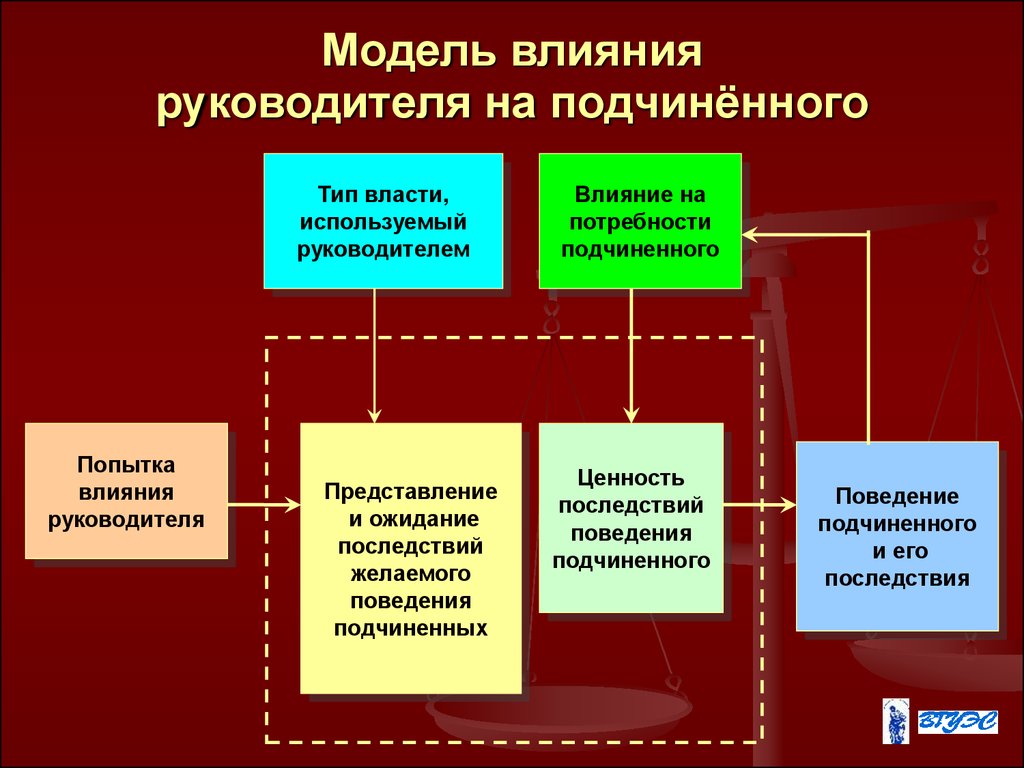 Модель влияния руководителя на подчинённого

Тип власти, используемый руководителем

Влияние на потребности подчиненного

Попытка влияния руководителя

Представление и ожидание последствий желаемого поведения подчиненных

Ценность последствий поведения подчиненного

Поведение подчиненного и его последствия

ВГУЭС